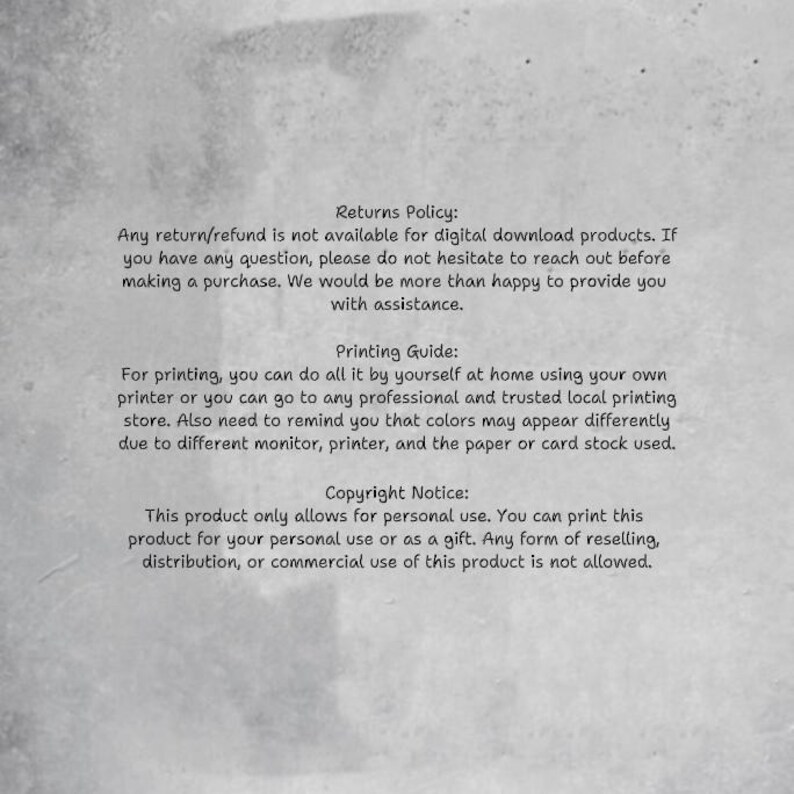 Returns Policy:
Any return/refund is not available for digital download products. If you have any question, please do not hesitate to reach out before making a purchase. We would be more than happy to provide you with assistance.

Printing Guide:
For printing, you can do all it by yourself at home using your own printer or you can go to any professional and trusted local printing store. Also need to remind you that colors may appear differently due to different monitor, printer, and the paper or card stock used.

Copyright Notice:
This product only allows for personal use. You can print this product for your personal use or as a gift. Any form of reselling, distribution, or commercial use of this product is not allowed.